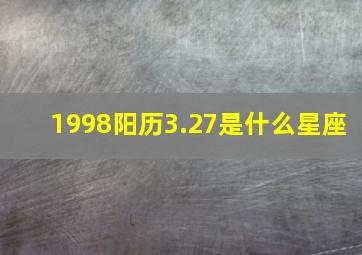 1998阳历3.27是什么星座